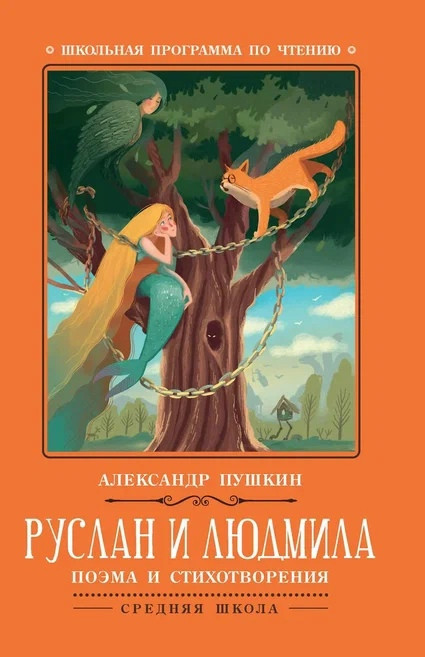 ШКОЛЬНАЯ ПРОГРАММА ПО ЧТЕНИЮ

АЛЕКСАНДР ПУШКИН

РУСЛАН И ЛЮДМИЛА

ПОЭМА И СТИХОТВОРЕНИЯ

СРЕДНЯЯ ШКОЛА